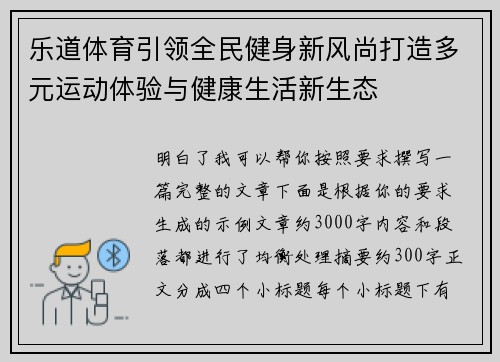 乐道体育引领全民健身新风尚打造多元运动体验与健康生活新生态

明白了我可以帮你按照要求撰写一篇完整的文章下面是根据你的要求生成的示例文章约3000字内容和段落都进行了均衡处理摘要约300字正文分成四个小标题每个小标题下有